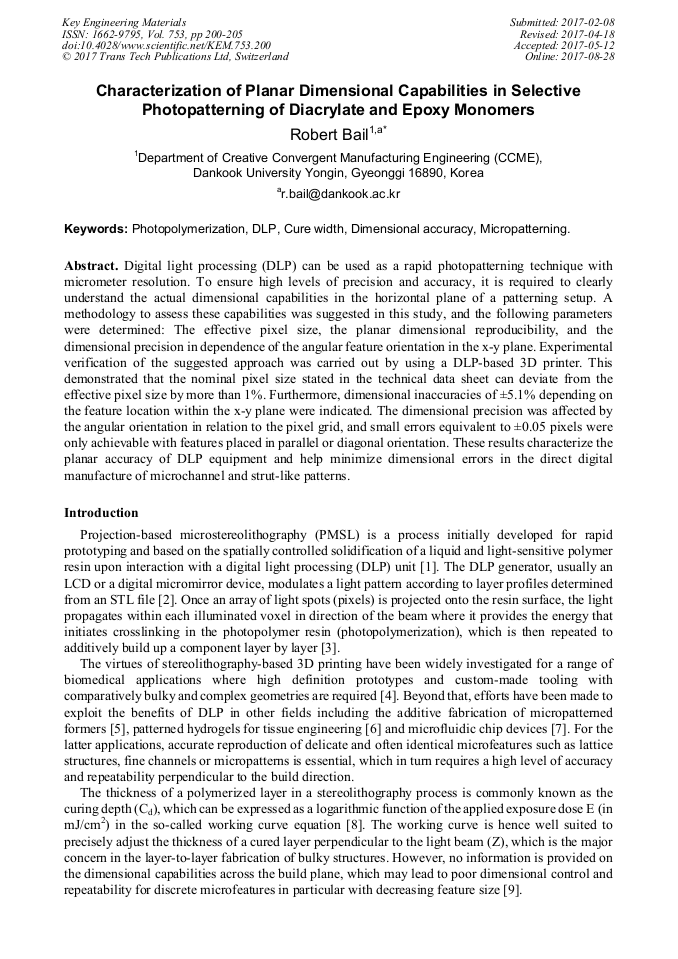 Key Engineering Materials
ISSN: 1662-9795, Vol. 753, pp 200-205
doi:10.4028/www.scientific.net/KEM.753.200
© 2017 Trans Tech Publications Ltd, Switzerland

Submitted: 2017-02-08
Revised: 2017-04-18
Accepted: 2017-05-12
Online: 2017-08-28

Characterization of Planar Dimensional Capabilities in Selective Photopatterning of Diacrylate and Epoxy Monomers

Robert Bail$^{1,a*}$

$^1$Department of Creative Convergent Manufacturing Engineering (CCME), Dankook University Yongin, Gyeonggi 16890, Korea

$^a$r.bail@dankook.ac.kr

Keywords: Photopolymerization, DLP, Cure width, Dimensional accuracy, Micropatterning.

Abstract. Digital light processing (DLP) can be used as a rapid photopatterning technique with micrometer resolution. To ensure high levels of precision and accuracy, it is required to clearly understand the actual dimensional capabilities in the horizontal plane of a patterning setup. A methodology to assess these capabilities was suggested in this study, and the following parameters were determined: The effective pixel size, the planar dimensional reproducibility, and the dimensional precision in dependence of the angular feature orientation in the x-y plane. Experimental verification of the suggested approach was carried out by using a DLP-based 3D printer. This demonstrated that the nominal pixel size stated in the technical data sheet can deviate from the effective pixel size by more than 1%. Furthermore, dimensional inaccuracies of ±5.1% depending on the feature location within the x-y plane were indicated. The dimensional precision was affected by the angular orientation in relation to the pixel grid, and small errors equivalent to ±0.05 pixels were only achievable with features placed in parallel or diagonal orientation. These results characterize the planar accuracy of DLP equipment and help minimize dimensional errors in the direct digital manufacture of microchannel and strut-like patterns.

Introduction

Projection-based microstereolithography (PMSL) is a process initially developed for rapid prototyping and based on the spatially controlled solidification of a liquid and light-sensitive polymer resin upon interaction with a digital light processing (DLP) unit [1]. The DLP generator, usually an LCD or a digital micromirror device, modulates a light pattern according to layer profiles determined from an STL file [2]. Once an array of light spots (pixels) is projected onto the resin surface, the light propagates within each illuminated voxel in direction of the beam where it provides the energy that initiates crosslinking in the photopolymer resin (photopolymerization), which is then repeated to additively build up a component layer by layer [3].

The virtues of stereolithography-based 3D printing have been widely investigated for a range of biomedical applications where high definition prototypes and custom-made tooling with comparatively bulky and complex geometries are required [4]. Beyond that, efforts have been made to exploit the benefits of DLP in other fields including the additive fabrication of micropatterned formers [5], patterned hydrogels for tissue engineering [6] and microfluidic chip devices [7]. For the latter applications, accurate reproduction of delicate and often identical microfeatures such as lattice structures, fine channels or micropatterns is essential, which in turn requires a high level of accuracy and repeatability perpendicular to the build direction.

The thickness of a polymerized layer in a stereolithography process is commonly known as the curing depth ($C_d$), which can be expressed as a logarithmic function of the applied exposure dose E (in mJ/cm$^2$) in the so-called working curve equation [8]. The working curve is hence well suited to precisely adjust the thickness of a cured layer perpendicular to the light beam (Z), which is the major concern in the layer-to-layer fabrication of bulky structures. However, no information is provided on the dimensional capabilities across the build plane, which may lead to poor dimensional control and repeatability for discrete microfeatures in particular with decreasing feature size [9].